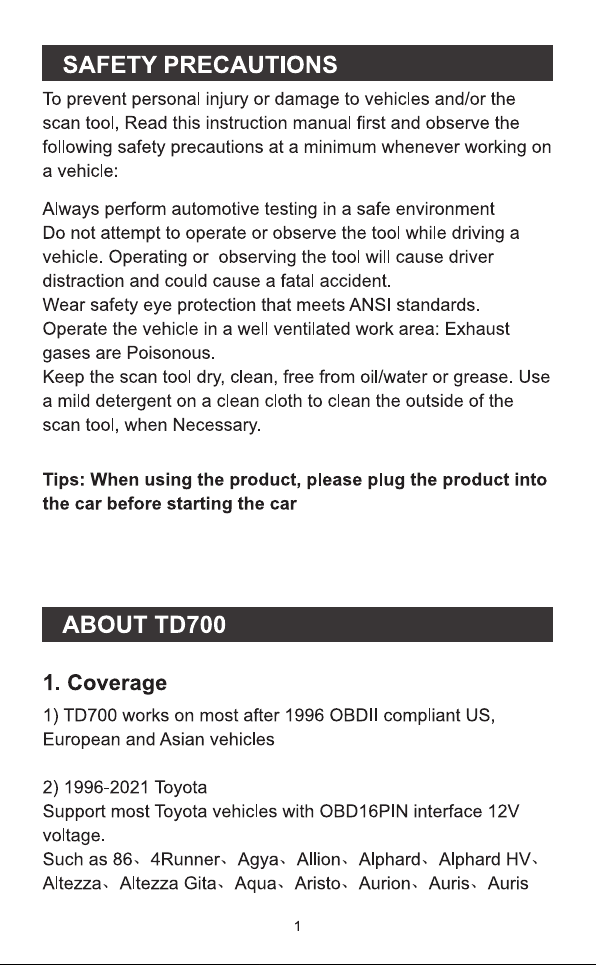 SAFETY PRECAUTIONS

To prevent personal injury or damage to vehicles and/or the scan tool, Read this instruction manual first and observe the following safety precautions at a minimum whenever working on a vehicle:

Always perform automotive testing in a safe environment
Do not attempt to operate or observe the tool while driving a vehicle. Operating or observing the tool will cause driver distraction and could cause a fatal accident.
Wear safety eye protection that meets ANSI standards.
Operate the vehicle in a well ventilated work area: Exhaust gases are Poisonous.
Keep the scan tool dry, clean, free from oil/water or grease. Use a mild detergent on a clean cloth to clean the outside of the scan tool, when Necessary.

Tips: When using the product, please plug the product into the car before starting the car

ABOUT TD700

1. Coverage

1) TD700 works on most after 1996 OBDII compliant US, European and Asian vehicles

2) 1996-2021 Toyota
Support most Toyota vehicles with OBD16PIN interface 12V voltage.
Such as 86、4Runner、Agya、Allion、Alphard、Alphard HV、Altezza、Altezza Gita、Aqua、Aristo、Aurion、Auris、Auris

1